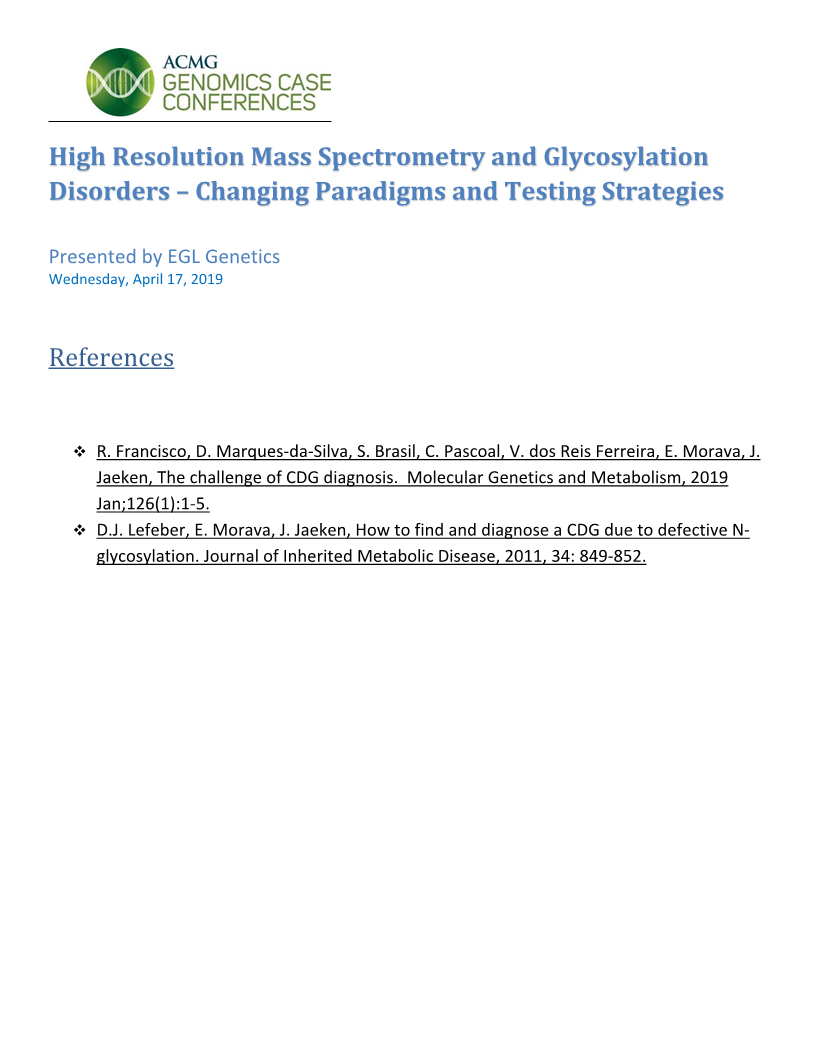 ACMG
GENOMICS CASE
CONFERENCES

High Resolution Mass Spectrometry and Glycosylation Disorders – Changing Paradigms and Testing Strategies

Presented by EGL Genetics
Wednesday, April 17, 2019

References

❖ R. Francisco, D. Marques-da-Silva, S. Brasil, C. Pascoal, V. dos Reis Ferreira, E. Morava, J. Jaeken, The challenge of CDG diagnosis. Molecular Genetics and Metabolism, 2019 Jan;126(1):1-5.
❖ D.J. Lefeber, E. Morava, J. Jaeken, How to find and diagnose a CDG due to defective N-glycosylation. Journal of Inherited Metabolic Disease, 2011, 34: 849-852.